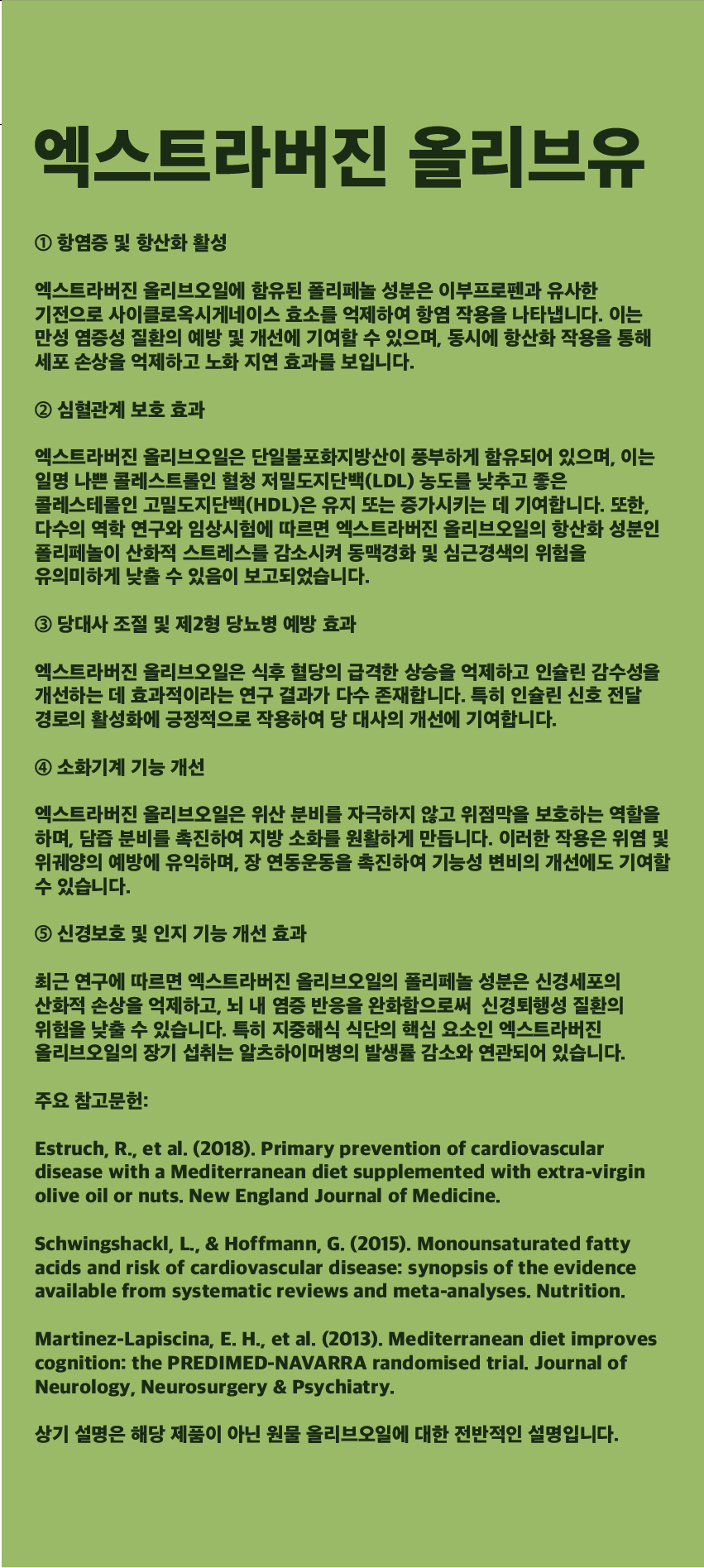 엑스트라버진 올리브유

① 항염증 및 항산화 활성

엑스트라버진 올리브오일에 함유된 폴리페놀 성분은 이부프로펜과 유사한 기전으로 사이클로옥시게네이스 효소를 억제하여 항염 작용을 나타냅니다. 이는 만성 염증성 질환의 예방 및 개선에 기여할 수 있으며, 동시에 항산화 작용을 통해 세포 손상을 억제하고 노화 지연 효과를 보입니다.

② 심혈관계 보호 효과

엑스트라버진 올리브오일은 단일불포화지방산이 풍부하게 함유되어 있으며, 이는 일명 나쁜 콜레스트롤인 혈청 저밀도지단백(LDL) 농도를 낮추고 좋은 콜레스테롤인 고밀도지단백(HDL)은 유지 또는 증가시키는 데 기여합니다. 또한, 다수의 역학 연구와 임상시험에 따르면 엑스트라버진 올리브오일의 항산화 성분인 폴리페놀이 산화적 스트레스를 감소시켜 동맥경화 및 심근경색의 위험을 유의미하게 낮출 수 있음이 보고되었습니다.

③ 당대사 조절 및 제2형 당뇨병 예방 효과

엑스트라버진 올리브오일은 식후 혈당의 급격한 상승을 억제하고 인슐린 감수성을 개선하는 데 효과적이라는 연구 결과가 다수 존재합니다. 특히 인슐린 신호 전달 경로의 활성화에 긍정적으로 작용하여 당 대사의 개선에 기여합니다.

④ 소화기계 기능 개선

엑스트라버진 올리브오일은 위산 분비를 자극하지 않고 위점막을 보호하는 역할을 하며, 담즙 분비를 촉진하여 지방 소화를 원활하게 만듭니다. 이러한 작용은 위염 및 위궤양의 예방에 유익하며, 장 연동운동을 촉진하여 기능성 변비의 개선에도 기여할 수 있습니다.

⑤ 신경보호 및 인지 기능 개선 효과

최근 연구에 따르면 엑스트라버진 올리브오일의 폴리페놀 성분은 신경세포의 산화적 손상을 억제하고, 뇌 내 염증 반응을 완화함으로써 신경퇴행성 질환의 위험을 낮출 수 있습니다. 특히 지중해식 식단의 핵심 요소인 엑스트라버진 올리브오일의 장기 섭취는 알츠하이머병의 발생률 감소와 연관되어 있습니다.

주요 참고문헌:

Estruch, R., et al. (2018). Primary prevention of cardiovascular disease with a Mediterranean diet supplemented with extra-virgin olive oil or nuts. New England Journal of Medicine.

Schwingshackl, L., & Hoffmann, G. (2015). Monounsaturated fatty acids and risk of cardiovascular disease: synopsis of the evidence available from systematic reviews and meta-analyses. Nutrition.

Martinez-Lapiscina, E. H., et al. (2013). Mediterranean diet improves cognition: the PREDIMED-NAVARRA randomised trial. Journal of Neurology, Neurosurgery & Psychiatry.

상기 설명은 해당 제품이 아닌 원물 올리브오일에 대한 전반적인 설명입니다.